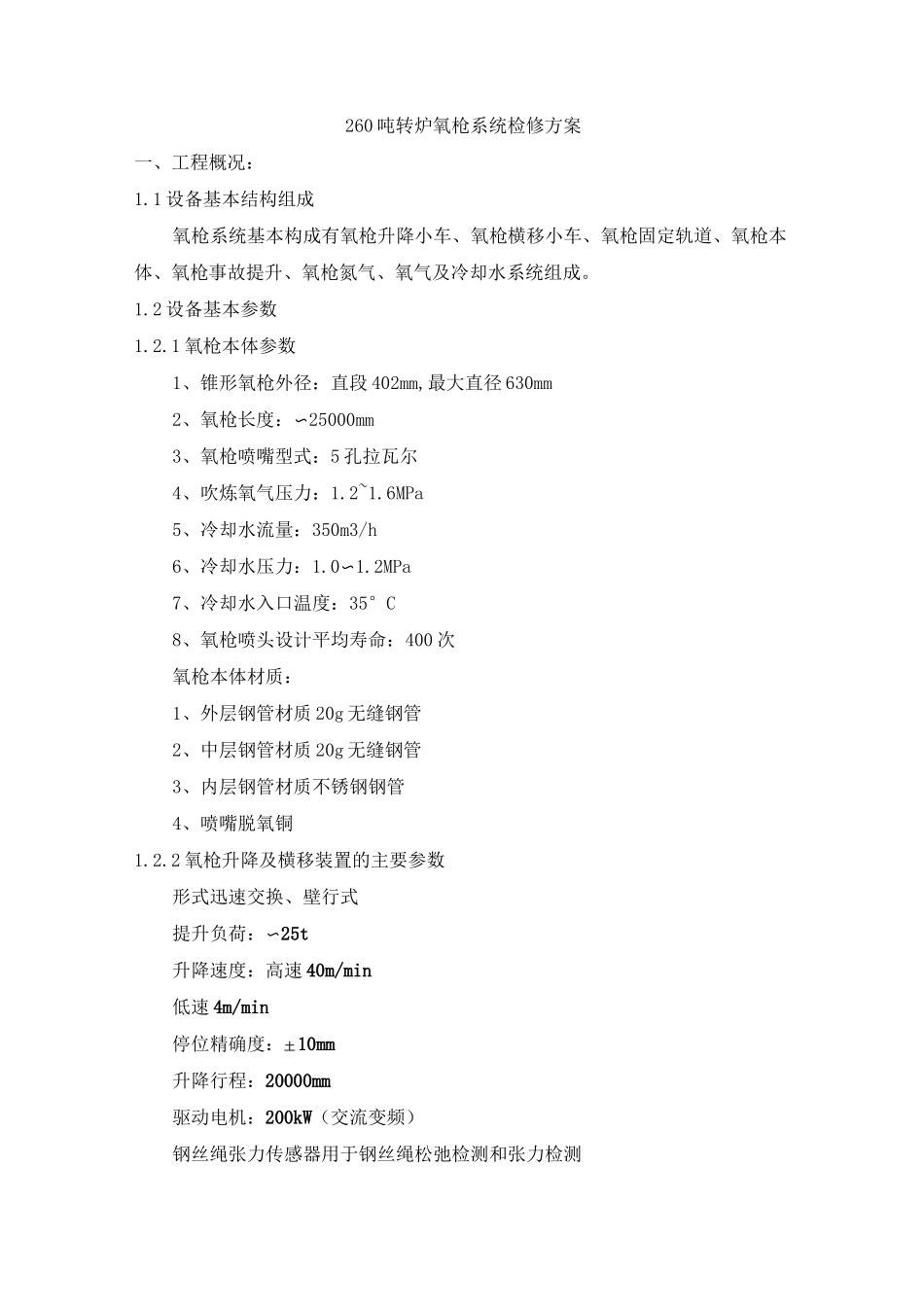 260吨转炉氧枪系统检修方案

一、工程概况：

1.1设备基本结构组成

氧枪系统基本构成有氧枪升降小车、氧枪横移小车、氧枪固定轨道、氧枪本体、氧枪事故提升、氧枪氮气、氧气及冷却水系统组成。

1.2设备基本参数

1.2.1氧枪本体参数

1、锥形氧枪外径：直段402mm,最大直径630mm

2、氧枪长度：∽25000mm

3、氧枪喷嘴型式：5孔拉瓦尔

4、吹炼氧气压力：1.2~1.6MPa

5、冷却水流量：350m3/h

6、冷却水压力：1.0∽1.2MPa

7、冷却水入口温度：35°C

8、氧枪喷头设计平均寿命：400次

氧枪本体材质：

1、外层钢管材质20g无缝钢管

2、中层钢管材质20g无缝钢管

3、内层钢管材质不锈钢钢管

4、喷嘴脱氧铜

1.2.2氧枪升降及横移装置的主要参数

形式迅速交换、壁行式

提升负荷：∽25t

升降速度：高速40m/min

低速4m/min

停位精确度：±10mm

升降行程：20000mm

驱动电机：200kW（交流变频）

钢丝绳张力传感器用于钢丝绳松弛检测和张力检测